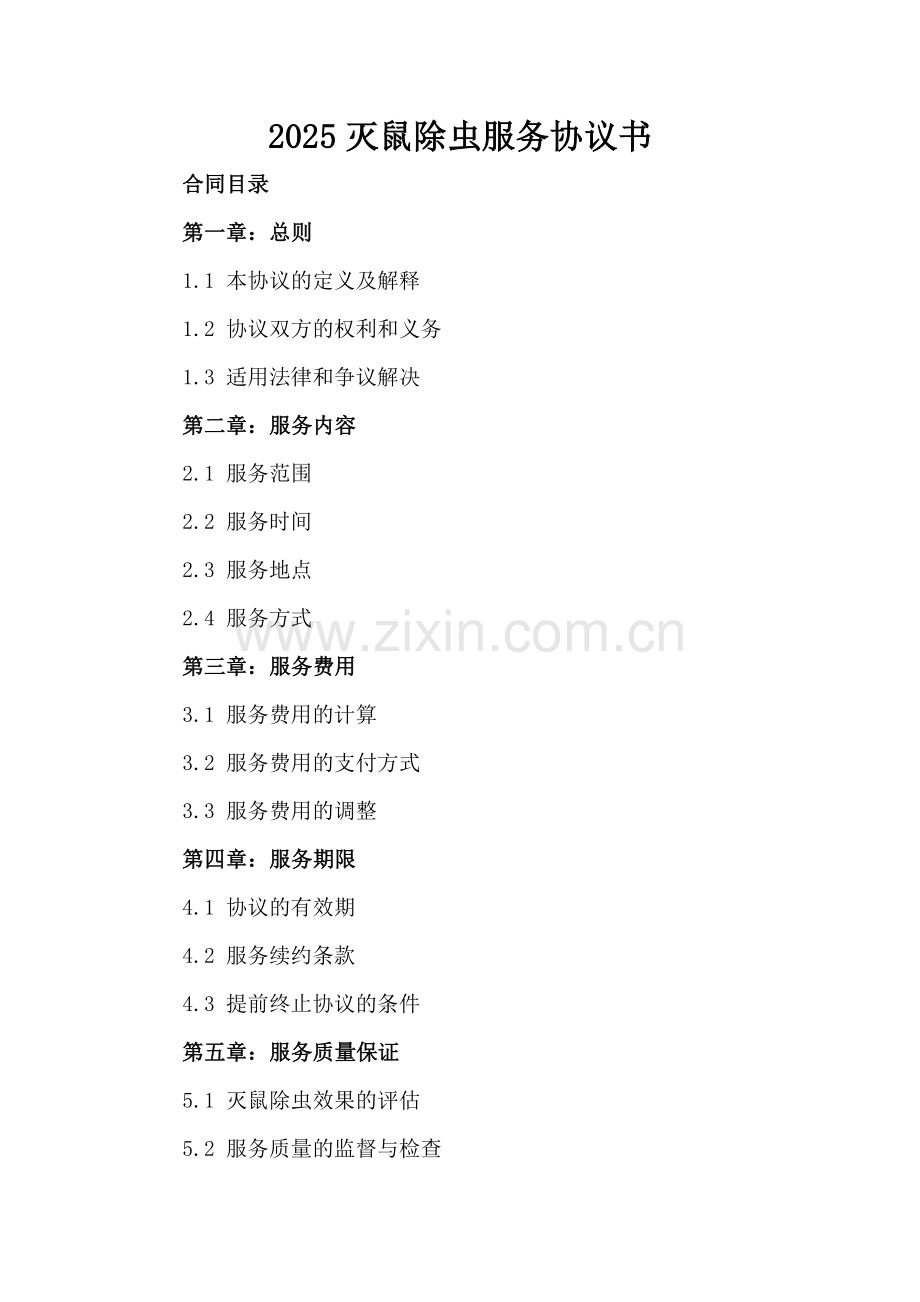 2025 灭鼠除虫服务协议书

合同目录

第一章：总则

1.1 本协议的定义及解释

1.2 协议双方的权利和义务

1.3 适用法律和争议解决

第二章：服务内容

2.1 服务范围

2.2 服务时间

2.3 服务地点

2.4 服务方式

www.zixin.com.cn

第三章：服务费用

3.1 服务费用的计算

3.2 服务费用的支付方式

3.3 服务费用的调整

第四章：服务期限

4.1 协议的有效期

4.2 服务续约条款

4.3 提前终止协议的条件

第五章：服务质量保证

5.1 灭鼠除虫效果的评估

5.2 服务质量的监督与检查